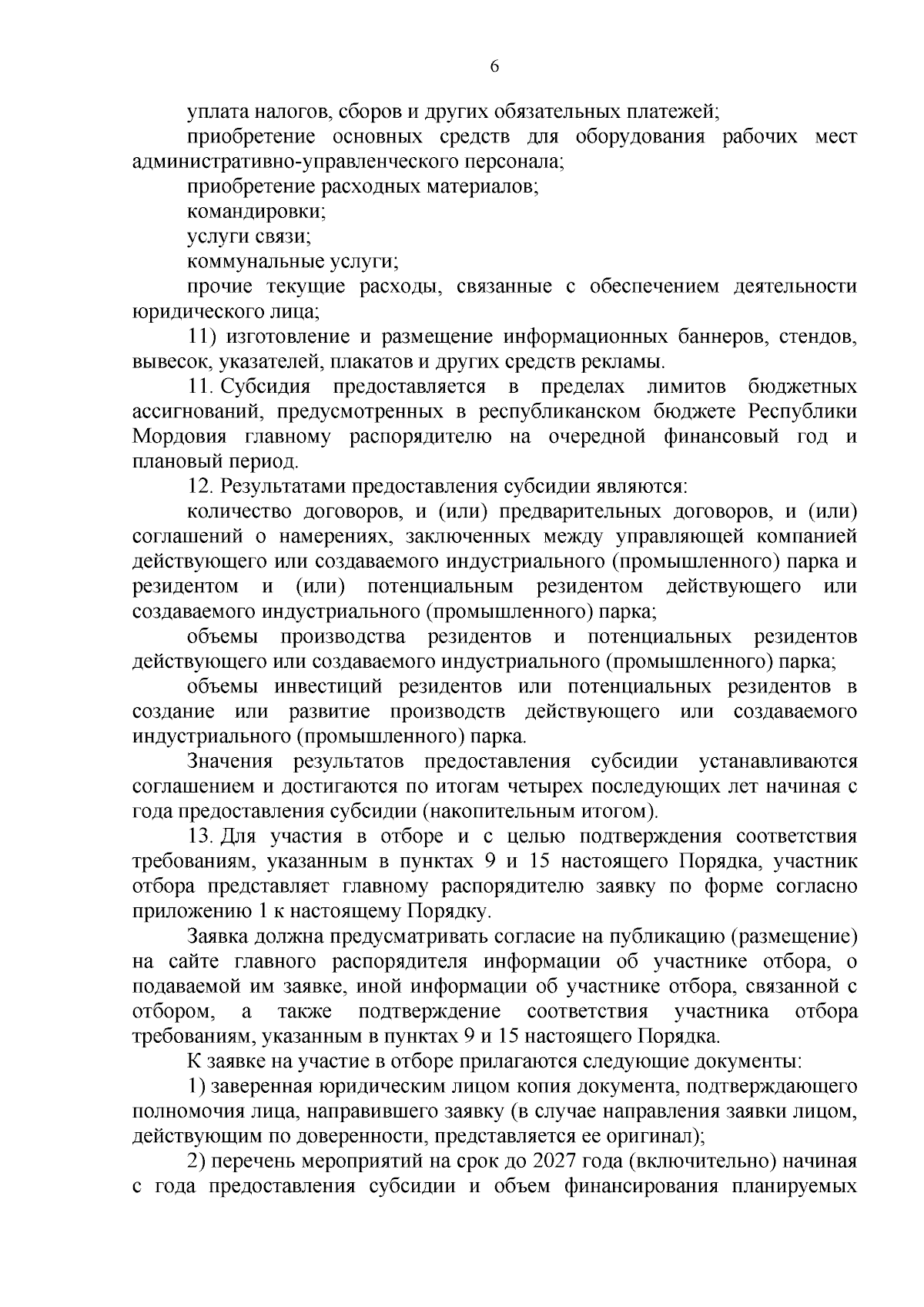 6

уплата налогов, сборов и других обязательных платежей;

приобретение основных средств для оборудования рабочих мест административно-управленческого персонала;

приобретение расходных материалов;

командировки;

услуги связи;

коммунальные услуги;

прочие текущие расходы, связанные с обеспечением деятельности юридического лица;

11) изготовление и размещение информационных баннеров, стендов, вывесок, указателей, плакатов и других средств рекламы.

11. Субсидия предоставляется в пределах лимитов бюджетных ассигнований, предусмотренных в республиканском бюджете Республики Мордовия главному распорядителю на очередной финансовый год и плановый период.

12. Результатами предоставления субсидии являются:

количество договоров, и (или) предварительных договоров, и (или) соглашений о намерениях, заключенных между управляющей компанией действующего или создаваемого индустриального (промышленного) парка и резидентом и (или) потенциальным резидентом действующего или создаваемого индустриального (промышленного) парка;

объемы производства резидентов и потенциальных резидентов действующего или создаваемого индустриального (промышленного) парка;

объемы инвестиций резидентов или потенциальных резидентов в создание или развитие производств действующего или создаваемого индустриального (промышленного) парка.

Значения результатов предоставления субсидии устанавливаются соглашением и достигаются по итогам четырех последующих лет начиная с года предоставления субсидии (накопительным итогом).

13. Для участия в отборе и с целью подтверждения соответствия требованиям, указанным в пунктах 9 и 15 настоящего Порядка, участник отбора представляет главному распорядителю заявку по форме согласно приложению 1 к настоящему Порядку.

Заявка должна предусматривать согласие на публикацию (размещение) на сайте главного распорядителя информации об участнике отбора, о подаваемой им заявке, иной информации об участнике отбора, связанной с отбором, а также подтверждение соответствия участника отбора требованиям, указанным в пунктах 9 и 15 настоящего Порядка.

К заявке на участие в отборе прилагаются следующие документы:

1) заверенная юридическим лицом копия документа, подтверждающего полномочия лица, направившего заявку (в случае направления заявки лицом, действующим по доверенности, представляется ее оригинал);

2) перечень мероприятий на срок до 2027 года (включительно) начиная с года предоставления субсидии и объем финансирования планируемых